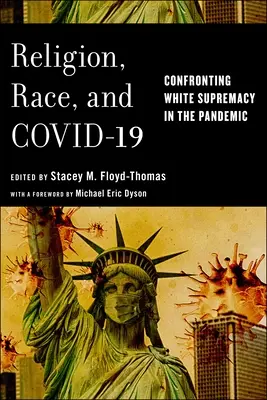 Religion, Race, and COVID-19

CONFRONTING WHITE SUPREMACY IN THE PANDEMIC

EDITED BY Stacey M. Floyd-Thomas

WITH A FOREWORD BY Michael Eric Dyson